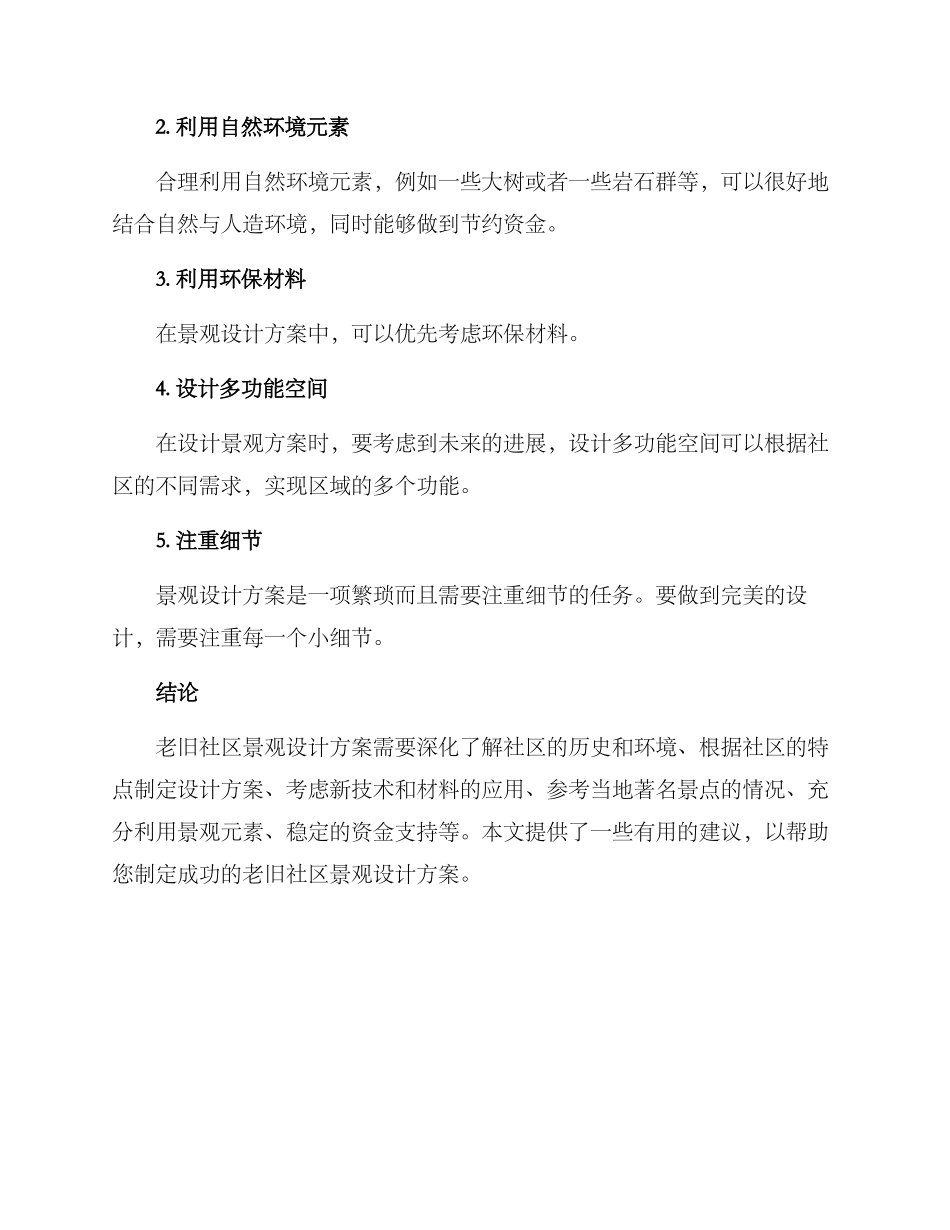 2. 利用自然环境元素

合理利用自然环境元素，例如一些大树或者一些岩石群等，可以很好地结合自然与人造环境，同时能够做到节约资金。

3. 利用环保材料

在景观设计方案中，可以优先考虑环保材料。

4. 设计多功能空间

在设计景观方案时，要考虑到未来的进展，设计多功能空间可以根据社区的不同需求，实现区域的多个功能。

5. 注重细节

景观设计方案是一项繁琐而且需要注重细节的任务。要做到完美的设计，需要注重每一个小细节。

结论

老旧社区景观设计方案需要深化了解社区的历史和环境、根据社区的特点制定设计方案、考虑新技术和材料的应用、参考当地著名景点的情况、充分利用景观元素、稳定的资金支持等。本文提供了一些有用的建议，以帮助您制定成功的老旧社区景观设计方案。